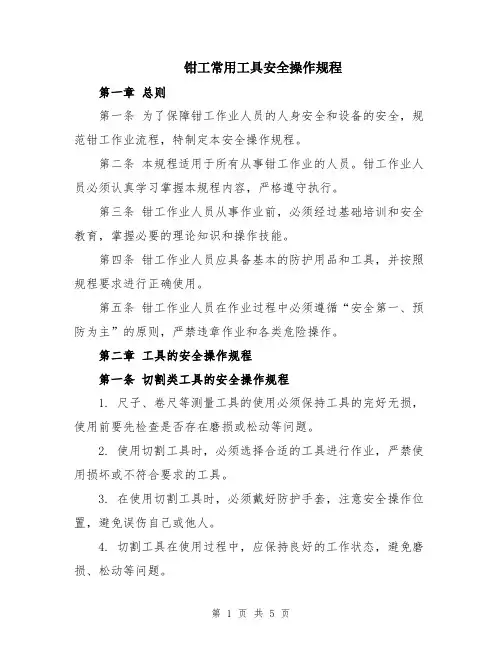 钳工常用工具安全操作规程

第一章 总则

第一条 为了保障钳工作业人员的人身安全和设备的安全，规范钳工作业流程，特制定本安全操作规程。

第二条 本规程适用于所有从事钳工作业的人员。钳工作业人员必须认真学习掌握本规程内容，严格遵守执行。

第三条 钳工作业人员从事作业前，必须经过基础培训和安全教育，掌握必要的理论知识和操作技能。

第四条 钳工作业人员应具备基本的防护用品和工具，并按照规程要求进行正确使用。

第五条 钳工作业人员在作业过程中必须遵循“安全第一、预防为主”的原则，严禁违章作业和各类危险操作。

第二章 工具的安全操作规程

第一条 切割类工具的安全操作规程

1. 尺子、卷尺等测量工具的使用必须保持工具的完好无损，使用前要先检查是否存在磨损或松动等问题。

2. 使用切割工具时，必须选择合适的工具进行作业，严禁使用损坏或不符合要求的工具。

3. 在使用切割工具时，必须戴好防护手套，注意安全操作位置，避免误伤自己或他人。

4. 切割工具在使用过程中，应保持良好的工作状态，避免磨损、松动等问题。

第 1 页 共 5 页